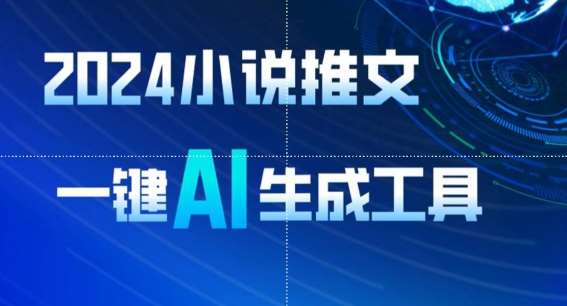 2024小说推文

一键AI生成工具